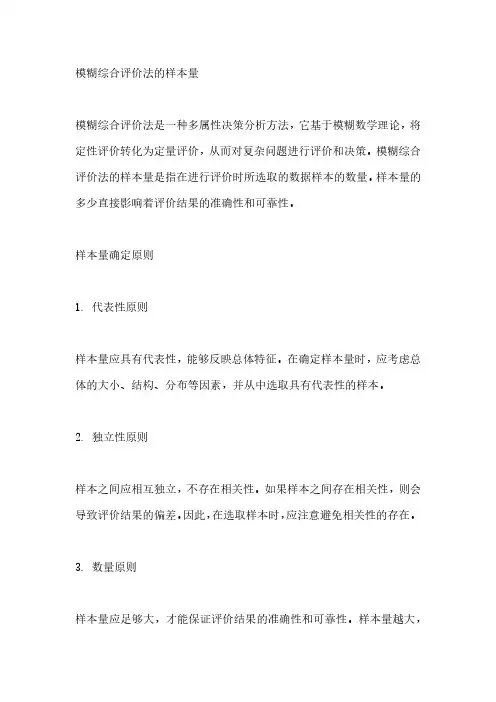 模糊综合评价法的样本量

模糊综合评价法是一种多属性决策分析方法，它基于模糊数学理论，将定性评价转化为定量评价，从而对复杂问题进行评价和决策。模糊综合评价法的样本量是指在进行评价时所选取的数据样本的数量。样本量的多少直接影响着评价结果的准确性和可靠性。

样本量确定原则

1. 代表性原则

样本量应具有代表性，能够反映总体特征。在确定样本量时，应考虑总体的大小、结构、分布等因素，并从中选取具有代表性的样本。

2. 独立性原则

样本之间应相互独立，不存在相关性。如果样本之间存在相关性，则会导致评价结果的偏差。因此，在选取样本时，应注意避免相关性的存在。

3. 数量原则

样本量应足够大，才能保证评价结果的准确性和可靠性。样本量越大，